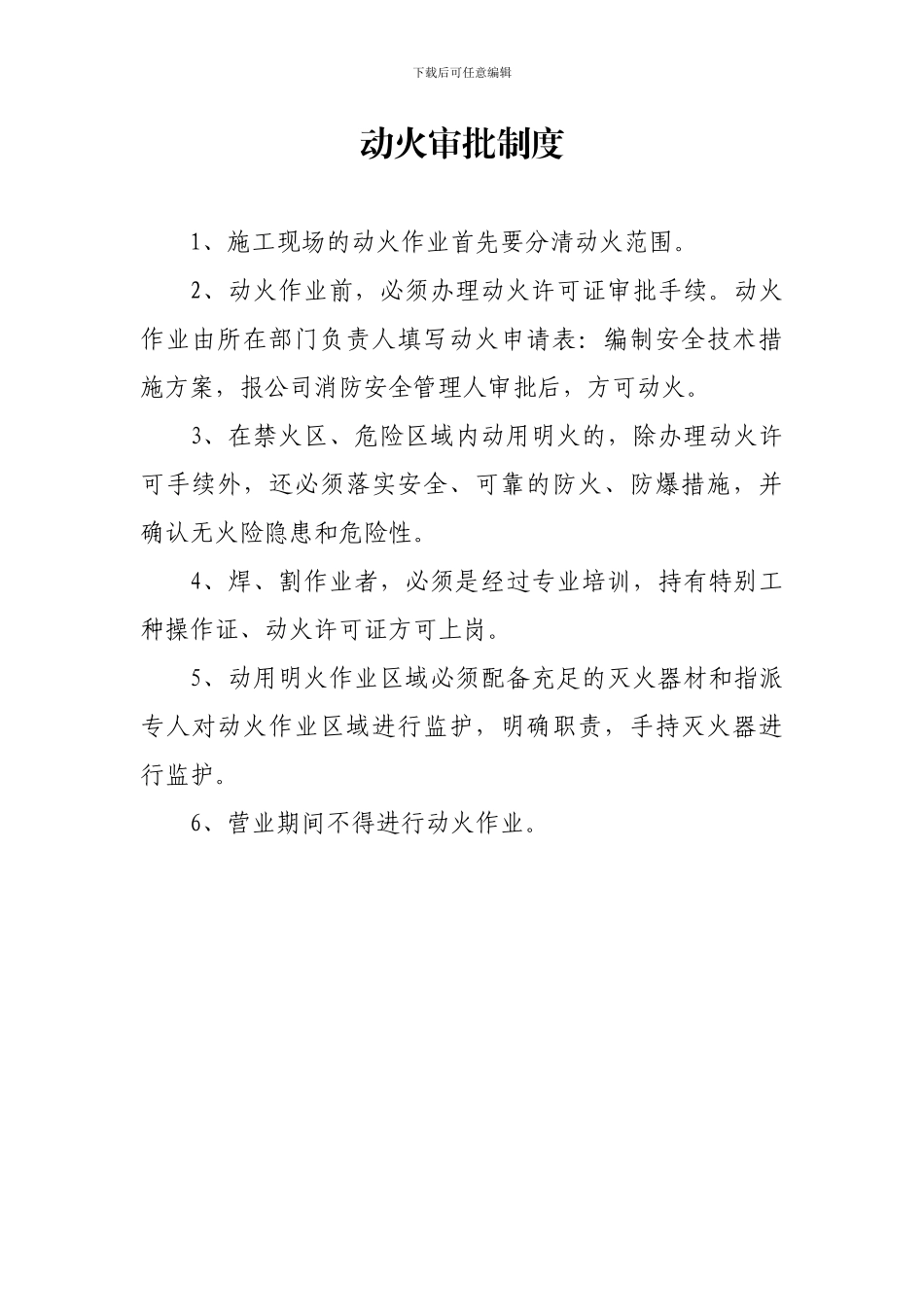 下载后可任意编辑

动火审批制度

1、施工现场的动火作业首先要分清动火范围。

2、动火作业前，必须办理动火许可证审批手续。动火作业由所在部门负责人填写动火申请表：编制安全技术措施方案，报公司消防安全管理人审批后，方可动火。

3、在禁火区、危险区域内动用明火的，除办理动火许可手续外，还必须落实安全、可靠的防火、防爆措施，并确认无火险隐患和危险性。

4、焊、割作业者，必须是经过专业培训，持有特别工种操作证、动火许可证方可上岗。

5、动用明火作业区域必须配备充足的灭火器材和指派专人对动火作业区域进行监护，明确职责，手持灭火器进行监护。

6、营业期间不得进行动火作业。